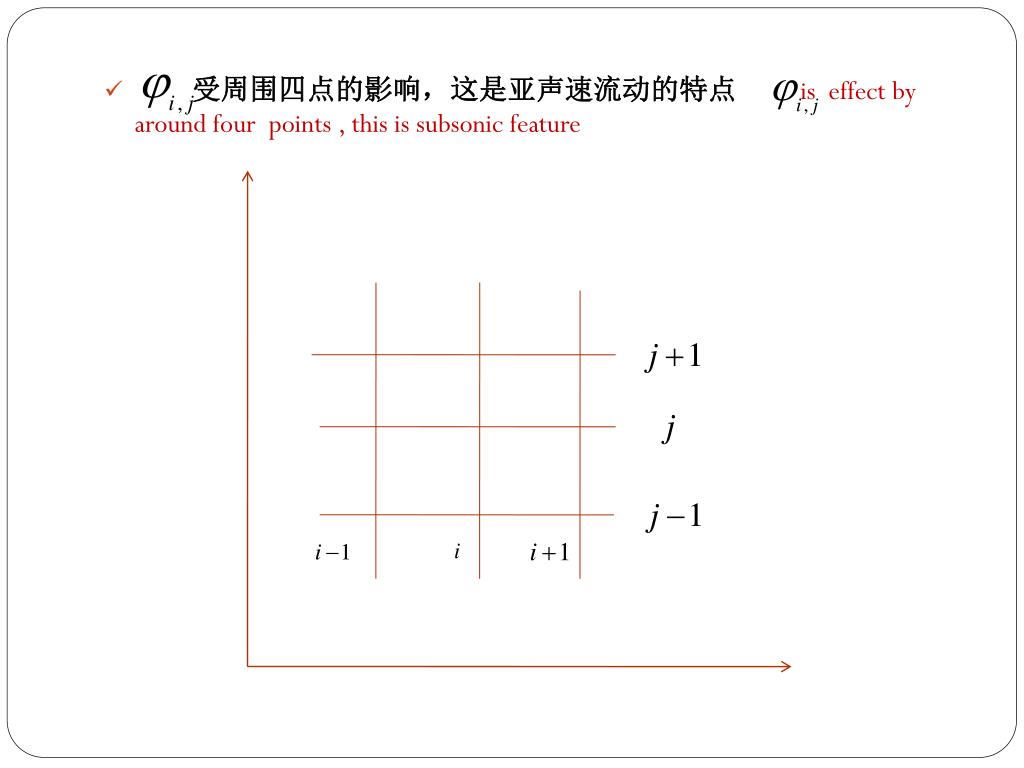 ✓ $\varphi_{i,j}$受周围四点的影响，这是亚声速流动的特点 $\varphi_{i,j}$ is effect by around four points , this is subsonic feature

$j+1$

$j$

$j-1$

$i-1$ $i$ $i+1$